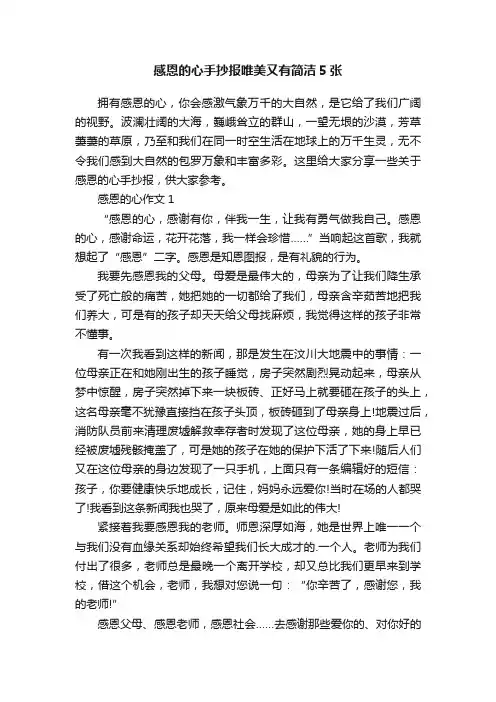 感恩的心手抄报唯美又有简洁 5 张

拥有感恩的心，你会感激气象万千的大自然，是它给了我们广阔的视野。波澜壮阔的大海，巍峨耸立的群山，一望无垠的沙漠，芳草萋萋的草原，乃至和我们在同一时空生活在地球上的万千生灵，无不令我们感到大自然的包罗万象和丰富多彩。这里给大家分享一些关于感恩的心手抄报，供大家参考。

感恩的心作文 1

“感恩的心，感谢有你，伴我一生，让我有勇气做我自己。感恩的心，感谢命运，花开花落，我一样会珍惜......”当响起这首歌，我就想起了“感恩”二字。感恩是知恩图报，是有礼貌的行为。

我要先感恩我的父母。母爱是最伟大的，母亲为了让我们降生承受了死亡般的痛苦，她把她的一切都给了我们，母亲含辛茹苦地把我们养大，可是有的孩子却天天给父母找麻烦，我觉得这样的孩子非常不懂事。

有一次我看到这样的新闻，那是发生在汶川大地震中的事情：一位母亲正在和她刚出生的孩子睡觉，房子突然剧烈晃动起来，母亲从梦中惊醒，房子突然掉下来一块板砖、正好马上就要砸在孩子的头上，这名母亲毫不犹豫直接挡在孩子头顶，板砖砸到了母亲身上!地震过后，消防队员前来清理废墟解救幸存者时发现了这位母亲，她的身上早已经被废墟残骸掩盖了，可是她的孩子在她的保护下活了下来!随后人们又在这位母亲的身边发现了一只手机，上面只有一条编辑好的短信：孩子，你要健康快乐地成长，记住，妈妈永远爱你!当时在场的人都哭了!我看到这条新闻我也哭了，原来母爱是如此的伟大!

紧接着我要感恩我的老师。师恩深厚如海，她是世界上唯一一个与我们没有血缘关系却始终希望我们长大成才的.一个人。老师为我们付出了很多，老师总是最晚一个离开学校，却又总比我们更早来到学校，借这个机会，老师，我想对您说一句：“你辛苦了，感谢您，我的老师!”

感恩父母、感恩老师，感恩社会......去感谢那些爱你的、对你好的